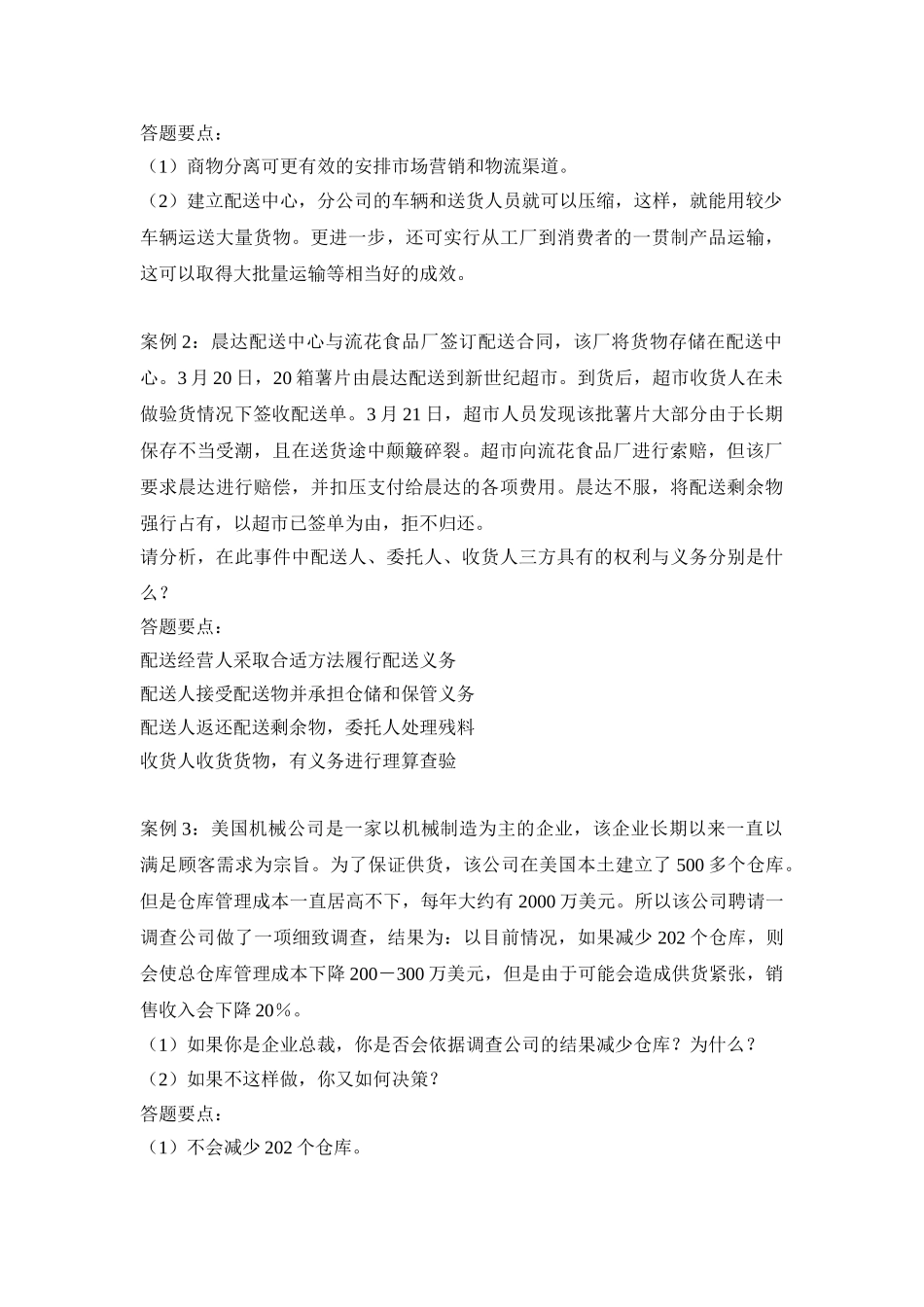 答题要点：
（1）商物分离可更有效的安排市场营销和物流渠道。
（2）建立配送中心，分公司的车辆和送货人员就可以压缩，这样，就能用较少车辆运送大量货物。更进一步，还可实行从工厂到消费者的一贯制产品运输，这可以取得大批量运输等相当好的成效。

案例 2：晨达配送中心与流花食品厂签订配送合同，该厂将货物存储在配送中心。3 月 20 日，20 箱薯片由晨达配送到新世纪超市。到货后，超市收货人在未做验货情况下签收配送单。3 月 21 日，超市人员发现该批薯片大部分由于长期保存不当受潮，且在送货途中颠簸碎裂。超市向流花食品厂进行索赔，但该厂要求晨达进行赔偿，并扣压支付给晨达的各项费用。晨达不服，将配送剩余物强行占有，以超市已签单为由，拒不归还。
请分析，在此事件中配送人、委托人、收货人三方具有的权利与义务分别是什么？
答题要点：
配送经营人采取合适方法履行配送义务
配送人接受配送物并承担仓储和保管义务
配送人返还配送剩余物，委托人处理残料
收货人收货货物，有义务进行理算查验

案例 3：美国机械公司是一家以机械制造为主的企业，该企业长期以来一直以满足顾客需求为宗旨。为了保证供货，该公司在美国本土建立了 500 多个仓库。但是仓库管理成本一直居高不下，每年大约有 2000 万美元。所以该公司聘请一调查公司做了一项细致调查，结果为：以目前情况，如果减少 202 个仓库，则会使总仓库管理成本下降 200－300 万美元，但是由于可能会造成供货紧张，销售收入会下降 20%。
（1）如果你是企业总裁，你是否会依据调查公司的结果减少仓库？为什么？
（2）如果不这样做，你又如何决策？
答题要点：
（1）不会减少 202 个仓库。